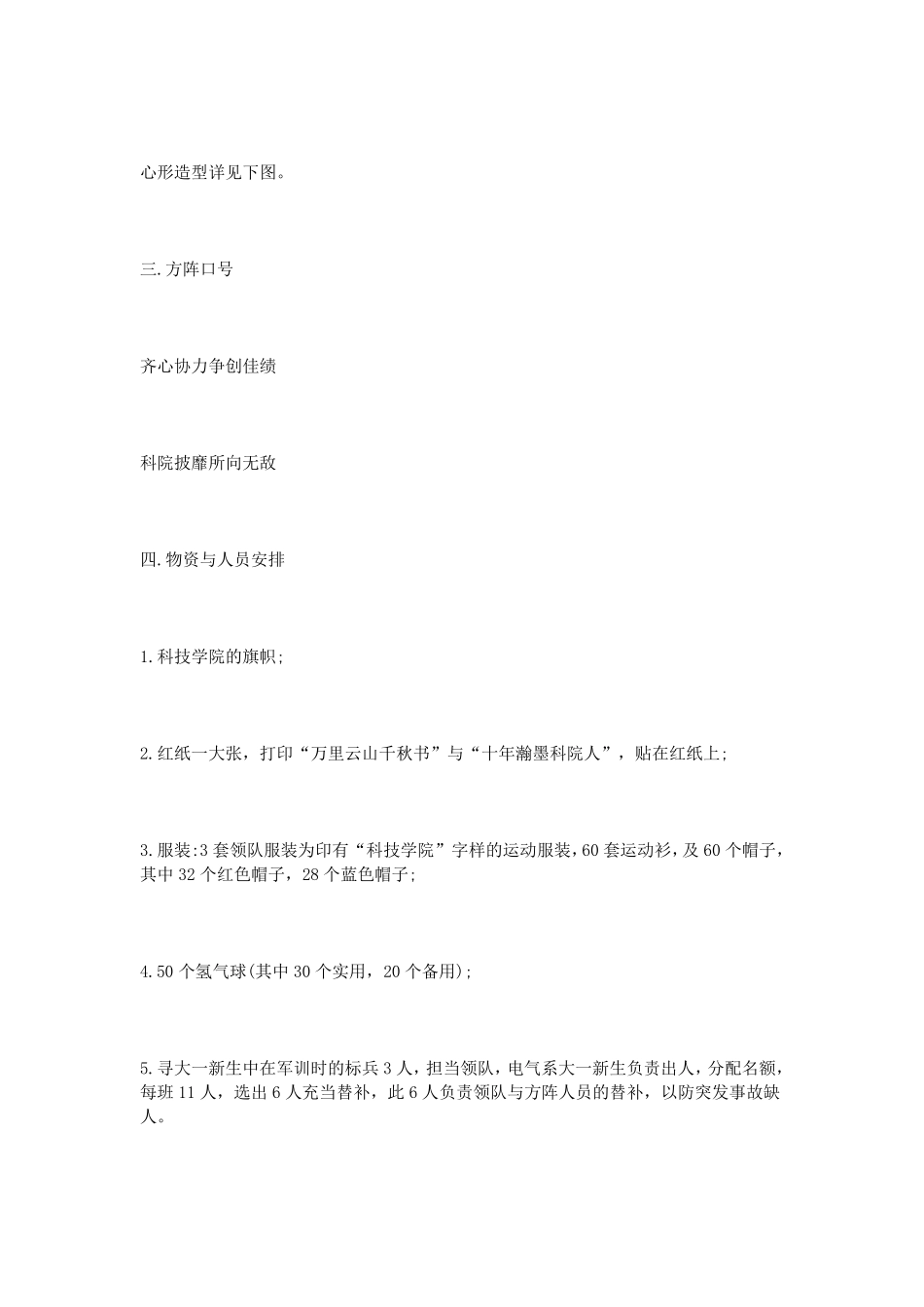 心形造型详见下图。

三.方阵口号

齐心协力争创佳绩

科院披靡所向无敌

四.物资与人员安排

1.科技学院的旗帜;

2.红纸一大张，打印“万里云山千秋书”与“十年瀚墨科院人”，贴在红纸上;

3.服装:3套领队服装为印有“科技学院”字样的运动服装，60套运动衫，及60个帽子，其中32个红色帽子，28个蓝色帽子;

4.50个氢气球(其中30个实用，20个备用);

5.寻大一新生中在军训时的标兵3人，担当领队，电气系大一新生负责出人，分配名额，每班11人，选出6人充当替补，此6人负责领队与方阵人员的替补，以防突发事故缺人。